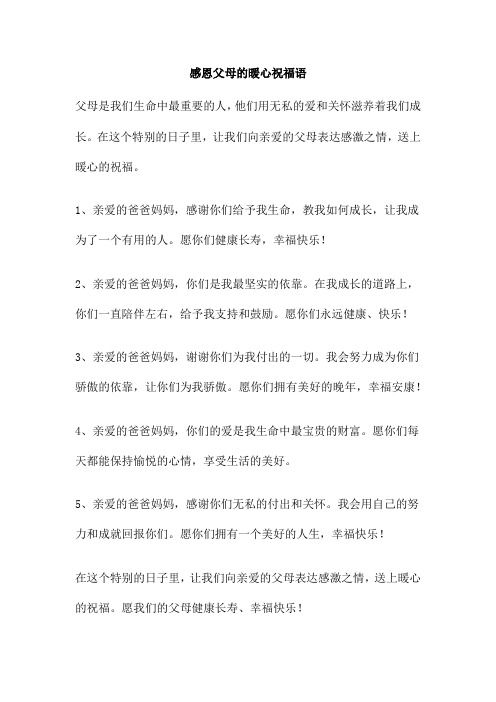 感恩父母的暖心祝福语

父母是我们生命中最重要的人，他们用无私的爱和关怀滋养着我们成长。在这个特别的日子里，让我们向亲爱的父母表达感激之情，送上暖心的祝福。

1、亲爱的爸爸妈妈，感谢你们给予我生命，教我如何成长，让我成为了一个有用的人。愿你们健康长寿，幸福快乐！

2、亲爱的爸爸妈妈，你们是我最坚实的依靠。在我成长的道路上，你们一直陪伴左右，给予我支持和鼓励。愿你们永远健康、快乐！

3、亲爱的爸爸妈妈，谢谢你们为我付出的一切。我会努力成为你们骄傲的依靠，让你们为我骄傲。愿你们拥有美好的晚年，幸福安康！

4、亲爱的爸爸妈妈，你们的爱是我生命中最宝贵的财富。愿你们每天都能保持愉悦的心情，享受生活的美好。

5、亲爱的爸爸妈妈，感谢你们无私的付出和关怀。我会用自己的努力和成就回报你们。愿你们拥有一个美好的人生，幸福快乐！

在这个特别的日子里，让我们向亲爱的父母表达感激之情，送上暖心的祝福。愿我们的父母健康长寿、幸福快乐！